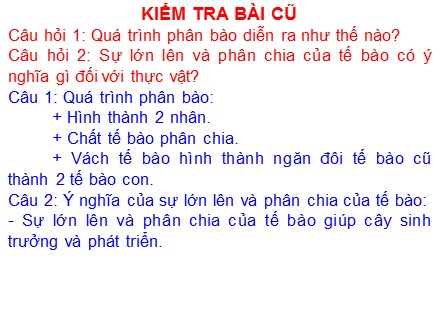 KIỂM TRA BÀI CŨ

Câu hỏi 1: Quá trình phân bào diễn ra như thế nào?

Câu hỏi 2: Sự lớn lên và phân chia của tế bào có ý nghĩa gì đối với thực vật?

Câu 1: Quá trình phân bào:

+ Hình thành 2 nhân.

+ Chất tế bào phân chia.

+ Vách tế bào hình thành ngăn đôi tế bào cũ thành 2 tế bào con.

Câu 2: Ý nghĩa của sự lớn lên và phân chia của tế bào:

- Sự lớn lên và phân chia của tế bào giúp cây sinh trưởng và phát triển.